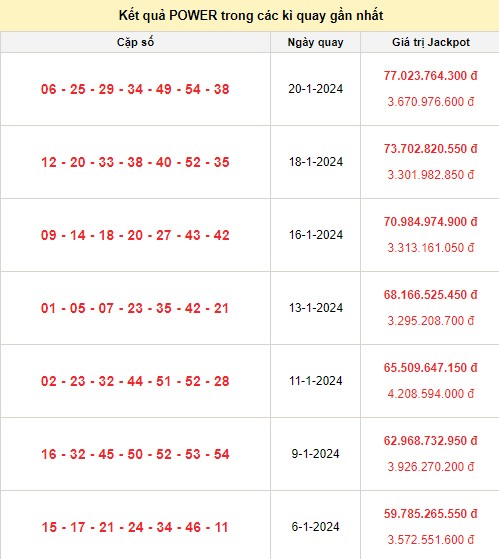 Kết quả POWER trong các kì quay gần nhất

| Cặp số | Ngày quay | Giá trị Jackpot |
|---|---|---|
| 06 - 25 - 29 - 34 - 49 - 54 - 38 | 20-1-2024 | 77.023.764.300 đ 3.670.976.600 đ |
| 12 - 20 - 33 - 38 - 40 - 52 - 35 | 18-1-2024 | 73.702.820.550 đ 3.301.982.850 đ |
| 09 - 14 - 18 - 20 - 27 - 43 - 42 | 16-1-2024 | 70.984.974.900 đ 3.313.161.050 đ |
| 01 - 05 - 07 - 23 - 35 - 42 - 21 | 13-1-2024 | 68.166.525.450 đ 3.295.208.700 đ |
| 02 - 23 - 32 - 44 - 51 - 52 - 28 | 11-1-2024 | 65.509.647.150 đ 4.208.594.000 đ |
| 16 - 32 - 45 - 50 - 52 - 53 - 54 | 9-1-2024 | 62.968.732.950 đ 3.926.270.200 đ |
| 15 - 17 - 21 - 24 - 34 - 46 - 11 | 6-1-2024 | 59.785.265.550 đ 3.572.551.600 đ |